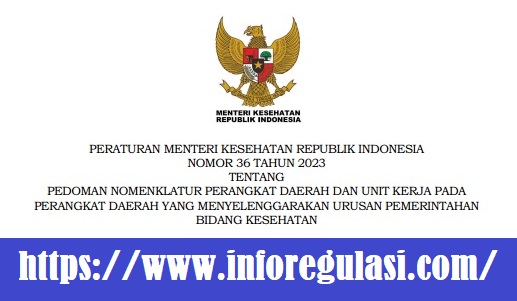 MENTERI KESEHATAN
REPUBLIK INDONESIA

PERATURAN MENTERI KESEHATAN REPUBLIK INDONESIA
NOMOR 36 TAHUN 2023
TENTANG
PEDOMAN NOMENKLATUR PERANGKAT DAERAH DAN UNIT KERJA PADA PERANGKAT DAERAH YANG MENYELENGGARAKAN URUSAN PEMERINTAHAN BIDANG KESEHATAN

https://www.inforegulasi.com/